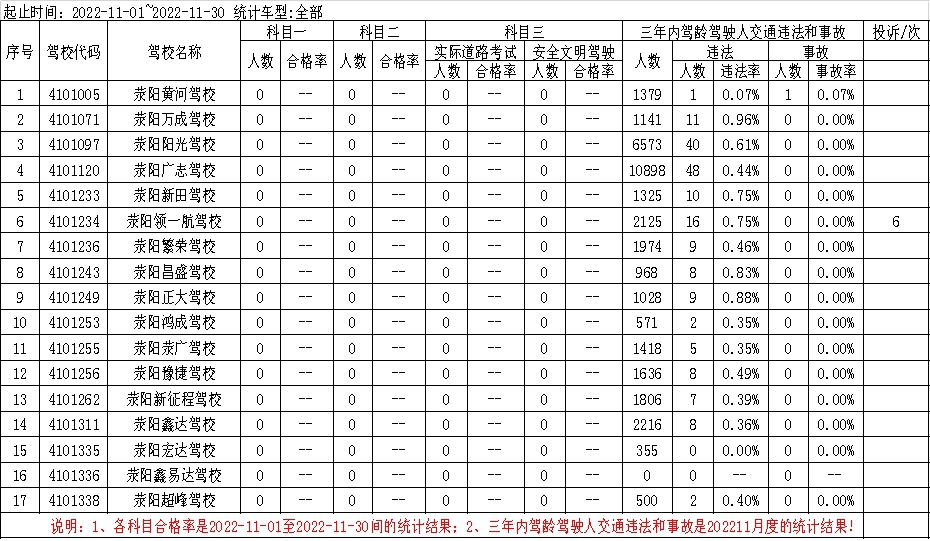 起止时间：2022-11-01~2022-11-30 统计车型:全部

| 序号 | 驾校代码 | 驾校名称 | 科目一 人数 | 科目一 合格率 | 科目二 人数 | 科目二 合格率 | 科目三 实际道路考试 人数 | 科目三 实际道路考试 合格率 | 科目三 安全文明驾驶 人数 | 科目三 安全文明驾驶 合格率 | 三年内驾龄驾驶人交通违法和事故 人数 | 违法 人数 | 违法 违法率 | 事故 人数 | 事故 事故率 | 投诉/次 |
|---|---|---|---|---|---|---|---|---|---|---|---|---|---|---|---|---|
| 1 | 4101005 | 荥阳黄河驾校 | 0 | -- | 0 | -- | 0 | -- | 0 | -- | 1379 | 1 | 0.07% | 1 | 0.07% | |
| 2 | 4101071 | 荥阳万成驾校 | 0 | -- | 0 | -- | 0 | -- | 0 | -- | 1141 | 11 | 0.96% | 0 | 0.00% | |
| 3 | 4101097 | 荥阳阳光驾校 | 0 | -- | 0 | -- | 0 | -- | 0 | -- | 6573 | 40 | 0.61% | 0 | 0.00% | |
| 4 | 4101120 | 荥阳广志驾校 | 0 | -- | 0 | -- | 0 | -- | 0 | -- | 10898 | 48 | 0.44% | 0 | 0.00% | |
| 5 | 4101233 | 荥阳新田驾校 | 0 | -- | 0 | -- | 0 | -- | 0 | -- | 1325 | 10 | 0.75% | 0 | 0.00% | |
| 6 | 4101234 | 荥阳领一航驾校 | 0 | -- | 0 | -- | 0 | -- | 0 | -- | 2125 | 16 | 0.75% | 0 | 0.00% | 6 |
| 7 | 4101236 | 荥阳繁荣驾校 | 0 | -- | 0 | -- | 0 | -- | 0 | -- | 1974 | 9 | 0.46% | 0 | 0.00% | |
| 8 | 4101243 | 荥阳昌盛驾校 | 0 | -- | 0 | -- | 0 | -- | 0 | -- | 968 | 8 | 0.83% | 0 | 0.00% | |
| 9 | 4101249 | 荥阳正大驾校 | 0 | -- | 0 | -- | 0 | -- | 0 | -- | 1028 | 9 | 0.88% | 0 | 0.00% | |
| 10 | 4101253 | 荥阳鸿成驾校 | 0 | -- | 0 | -- | 0 | -- | 0 | -- | 571 | 2 | 0.35% | 0 | 0.00% | |
| 11 | 4101255 | 荥阳荥广驾校 | 0 | -- | 0 | -- | 0 | -- | 0 | -- | 1418 | 5 | 0.35% | 0 | 0.00% | |
| 12 | 4101256 | 荥阳豫捷驾校 | 0 | -- | 0 | -- | 0 | -- | 0 | -- | 1636 | 8 | 0.49% | 0 | 0.00% | |
| 13 | 4101262 | 荥阳新征程驾校 | 0 | -- | 0 | -- | 0 | -- | 0 | -- | 1806 | 7 | 0.39% | 0 | 0.00% | |
| 14 | 4101311 | 荥阳鑫达驾校 | 0 | -- | 0 | -- | 0 | -- | 0 | -- | 2216 | 8 | 0.36% | 0 | 0.00% | |
| 15 | 4101335 | 荥阳宏达驾校 | 0 | -- | 0 | -- | 0 | -- | 0 | -- | 355 | 0 | 0.00% | 0 | 0.00% | |
| 16 | 4101336 | 荥阳鑫易达驾校 | 0 | -- | 0 | -- | 0 | -- | 0 | -- | 0 | 0 | -- | 0 | -- | |
| 17 | 4101338 | 荥阳超峰驾校 | 0 | -- | 0 | -- | 0 | -- | 0 | -- | 500 | 2 | 0.40% | 0 | 0.00% | |

说明：1、各科目合格率是2022-11-01至2022-11-30间的统计结果；2、三年内驾龄驾驶人交通违法和事故是202211月度的统计结果！